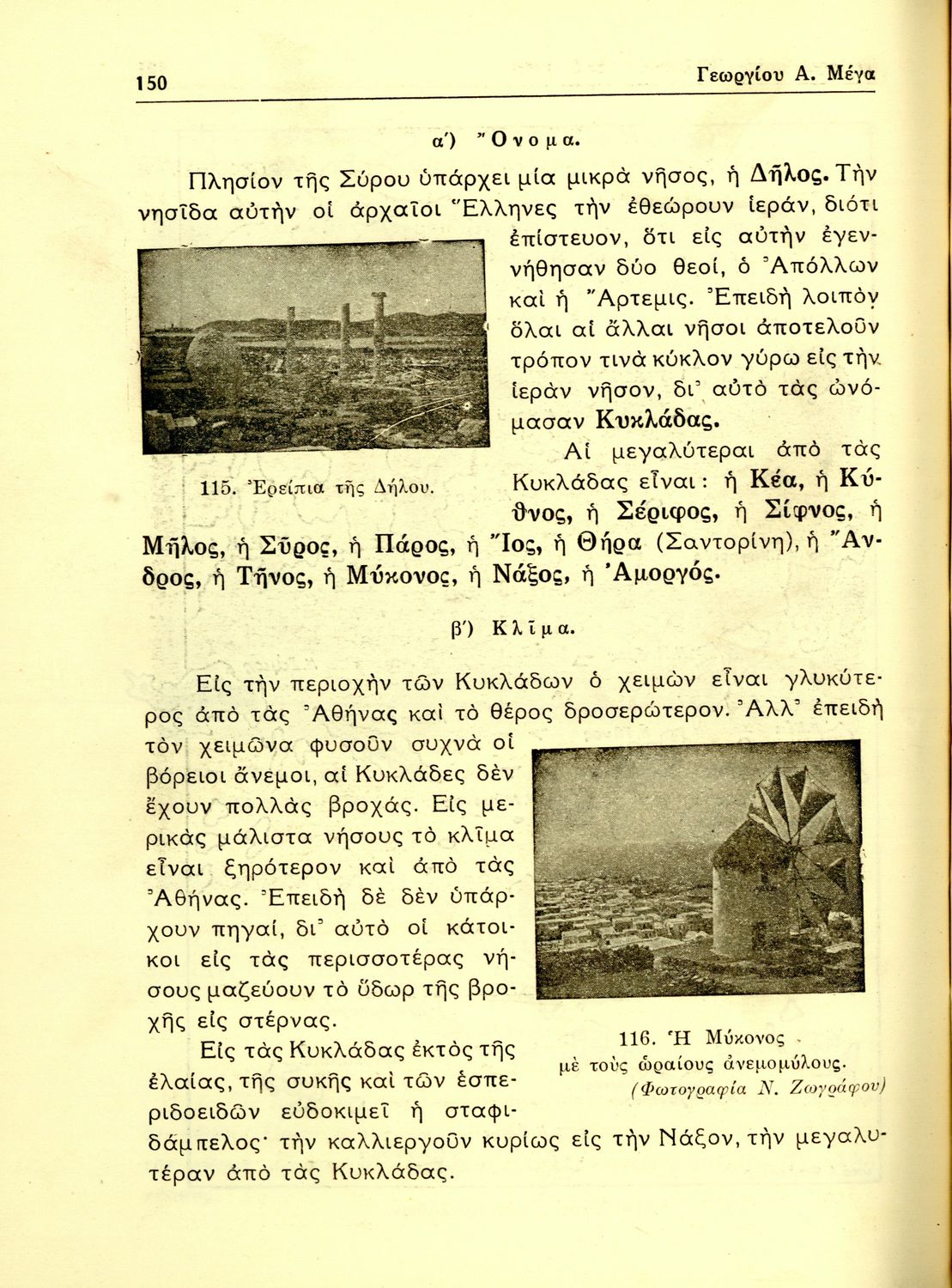 150 Γεωργίου Α. Μέγα

α΄) Ὄνομα.

Πλησίον τῆς Σύρου ὑπάρχει μία μικρὰ νῆσος, ἡ Δῆλος. Τὴν νησῖδα αὐτὴν οἱ ἀρχαῖοι Ἕλληνες τὴν ἐθεώρουν ἱεράν, διότι ἐπίστευον, ὅτι εἰς αὐτὴν ἐγεννήθησαν δύο θεοί, ὁ Ἀπόλλων καὶ ἡ Ἄρτεμις. Ἐπειδὴ λοιπὸν ὅλαι αἱ ἄλλαι νῆσοι ἀποτελοῦν τρόπον τινὰ κύκλον γύρω εἰς τὴν ἱερὰν νῆσον, δι᾽ αὐτὸ τὰς ὠνόμασαν Κυκλάδας.

115. Ἐρείπια τῆς Δήλου.

Αἱ μεγαλύτεραι ἀπὸ τὰς Κυκλάδας εἶναι: ἡ Κέα, ἡ Κύθνος, ἡ Σέριφος, ἡ Σίφνος, ἡ Μῆλος, ἡ Σῦρος, ἡ Πάρος, ἡ Ἴος, ἡ Θήρα (Σαντορίνη), ἡ Ἄνδρος, ἡ Τῆνος, ἡ Μύκονος, ἡ Νάξος, ἡ Ἀμοργός.

β΄) Κλῖμα.

Εἰς τὴν περιοχὴν τῶν Κυκλάδων ὁ χειμὼν εἶναι γλυκύτερος ἀπὸ τὰς Ἀθήνας καὶ τὸ θέρος δροσερώτερον. Ἀλλ᾽ ἐπειδὴ τὸν χειμῶνα φυσοῦν συχνὰ οἱ βόρειοι ἄνεμοι, αἱ Κυκλάδες δὲν ἔχουν πολλὰς βροχάς. Εἰς μερικὰς μάλιστα νήσους τὸ κλῖμα εἶναι ξηρότερον καὶ ἀπὸ τὰς Ἀθήνας. Ἐπειδὴ δὲ δὲν ὑπάρχουν πηγαί, δι᾽ αὐτὸ οἱ κάτοικοι εἰς τὰς περισσοτέρας νήσους μαζεύουν τὸ ὕδωρ τῆς βροχῆς εἰς στέρνας.

116. Ἡ Μύκονος μὲ τοὺς ὡραίους ἀνεμομύλους. (Φωτογραφία Ν. Ζωγράφου)

Εἰς τὰς Κυκλάδας ἐκτὸς τῆς ἐλαίας, τῆς συκῆς καὶ τῶν ἑσπεριδοειδῶν εὐδοκιμεῖ ἡ σταφιδάμπελος· τὴν καλλιεργοῦν κυρίως εἰς τὴν Νάξον, τὴν μεγαλυτέραν ἀπὸ τὰς Κυκλάδας.